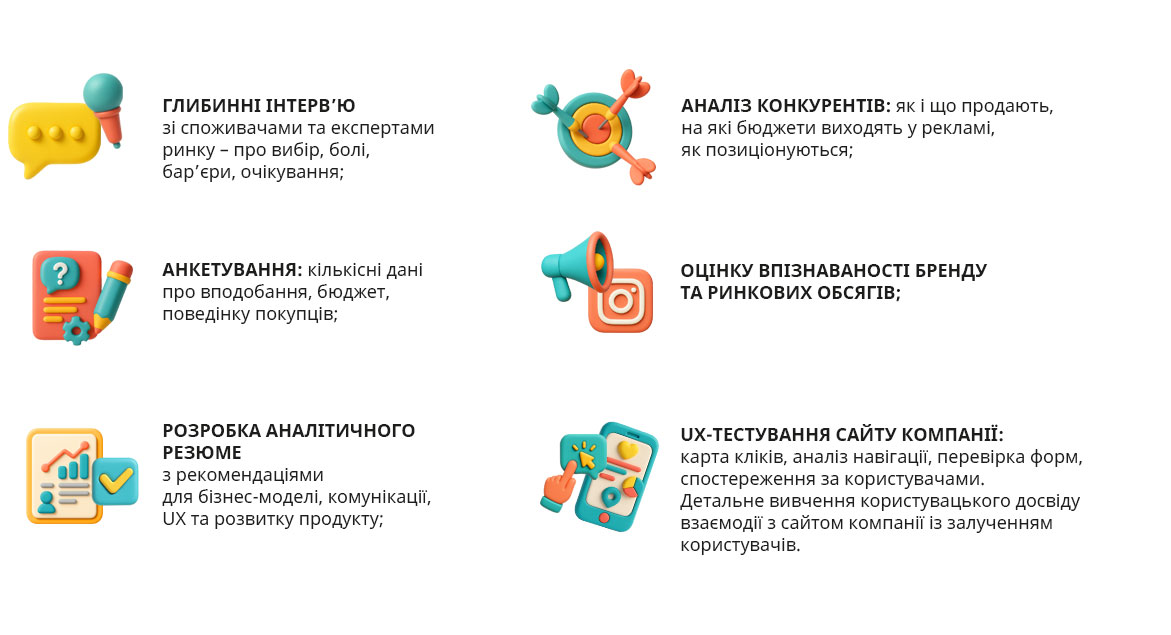 ГЛИБИННІ ІНТЕРВ'Ю зі споживачами та експертами ринку – про вибір, болі, бар'єри, очікування;

АНКЕТУВАННЯ: кількісні дані про вподобання, бюджет, поведінку покупців;

РОЗРОБКА АНАЛІТИЧНОГО РЕЗЮМЕ з рекомендаціями для бізнес-моделі, комунікації, UX та розвитку продукту;

АНАЛІЗ КОНКУРЕНТІВ: як і що продають, на які бюджети виходять у рекламі, як позиціонуються;

ОЦІНКУ ВПІЗНАВАНОСТІ БРЕНДУ ТА РИНКОВИХ ОБСЯГІВ;

UX-ТЕСТУВАННЯ САЙТУ КОМПАНІЇ: карта кліків, аналіз навігації, перевірка форм, спостереження за користувачами. Детальне вивчення користувацького досвіду взаємодії з сайтом компанії із залученням користувачів.